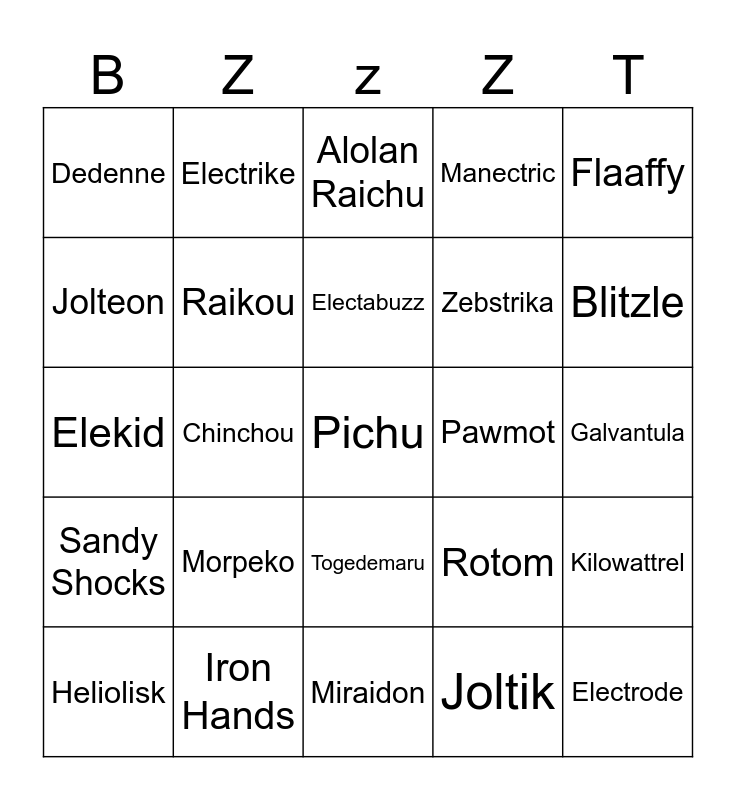 | B | Z | z | Z | T |
|---|---|---|---|---|
| Dedenne | Electrike | Alolan Raichu | Manectric | Flaaffy |
| Jolteon | Raikou | Electabuzz | Zebstrika | Blitzle |
| Elekid | Chinchou | Pichu | Pawmot | Galvantula |
| Sandy Shocks | Morpeko | Togedemaru | Rotom | Kilowattrel |
| Heliolisk | Iron Hands | Miraidon | Joltik | Electrode |